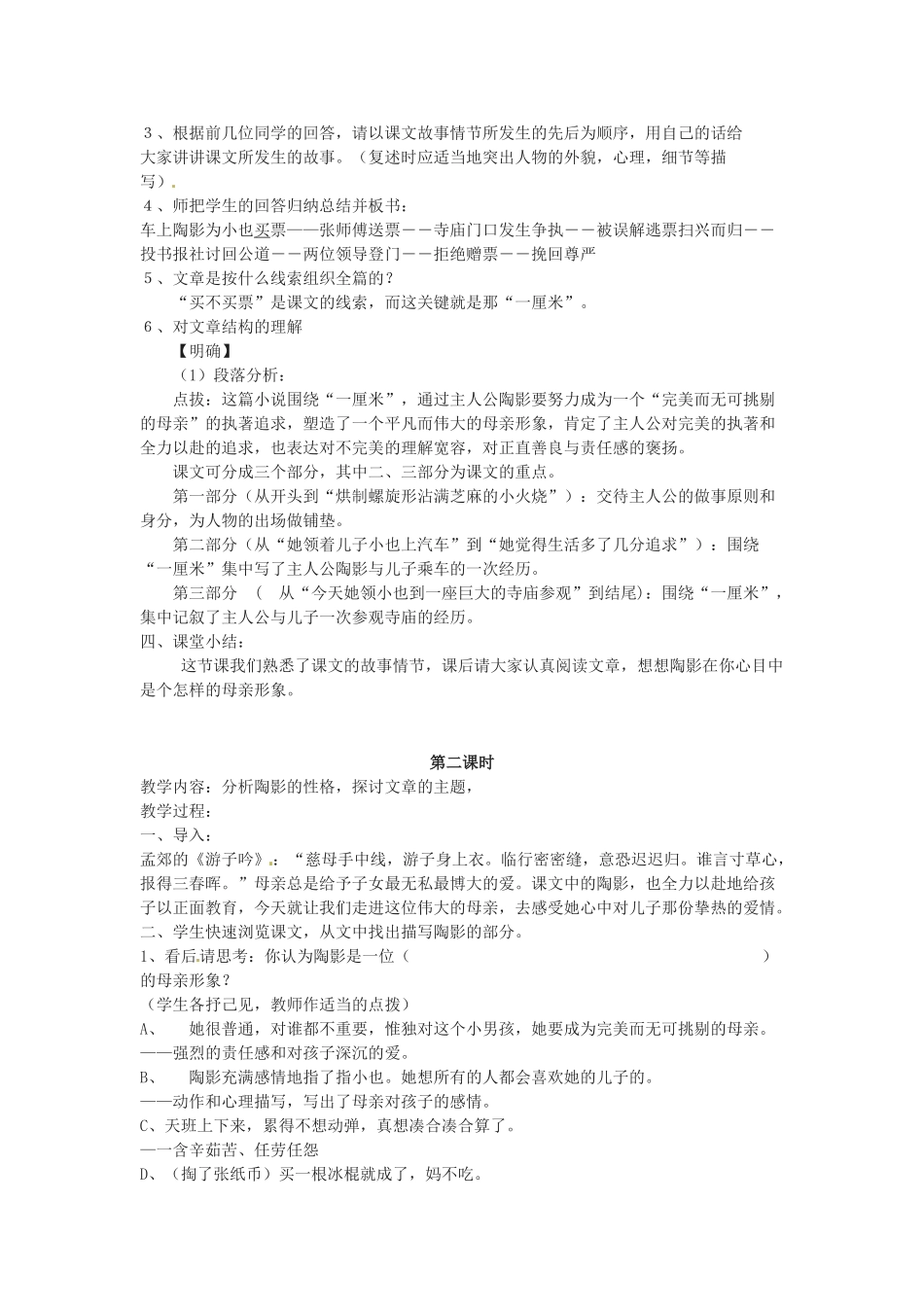 ３、根据前几位同学的回答，请以课文故事情节所发生的先后为顺序，用自己的话给大家讲讲课文所发生的故事。（复述时应适当地突出人物的外貌，心理，细节等描写）.

４、师把学生的回答归纳总结并板书：

车上陶影为小也买票——张师傅送票－－寺庙门口发生争执－－被误解逃票扫兴而归－－投书报社讨回公道－－两位领导登门－－拒绝赠票－－挽回尊严

５、文章是按什么线索组织全篇的？

“买不买票”是课文的线索，而这关键就是那“一厘米”。

６、对文章结构的理解

【明确】

（1）段落分析：

点拨：这篇小说围绕“一厘米”，通过主人公陶影要努力成为一个“完美而无可挑剔的母亲”的执著追求，塑造了一个平凡而伟大的母亲形象，肯定了主人公对完美的执著和全力以赴的追求，也表达对不完美的理解宽容，对正直善良与责任感的褒扬。

课文可分成三个部分，其中二、三部分为课文的重点。

第一部分（从开头到“烘制螺旋形沾满芝麻的小火烧”）：交待主人公的做事原则和身分，为人物的出场做铺垫。

第二部分（从“她领着儿子小也上汽车”到“她觉得生活多了几分追求”）：围绕“一厘米”集中写了主人公陶影与儿子乘车的一次经历。

第三部分 （ 从“今天她领小也到一座巨大的寺庙参观”到结尾）：围绕“一厘米”，集中记叙了主人公与儿子一次参观寺庙的经历。

四、课堂小结：

这节课我们熟悉了课文的故事情节，课后请大家认真阅读文章，想想陶影在你心目中是个怎样的母亲形象。

第二课时

教学内容：分析陶影的性格，探讨文章的主题，

教学过程：

一、导入：

孟郊的《游子吟》.：“慈母手中线，游子身上衣。临行密密缝，意恐迟迟归。谁言寸草心，报得三春晖。”母亲总是给予子女最无私最博大的爱。课文中的陶影，也全力以赴地给孩子以正面教育，今天就让我们走进这位伟大的母亲，去感受她心中对儿子那份挚热的爱情。

二、学生快速浏览课文，从文中找出描写陶影的部分。

1、看后.请思考：你认为陶影是一位（ ）的母亲形象？

（学生各抒己见，教师作适当的点拨）

A、 她很普通，对谁都不重要，惟独对这个小男孩，她要成为完美而无可挑剔的母亲。

——强烈的责任感和对孩子深沉的爱。

B、 陶影充满感情地指了指小也。她想所有的人都会喜欢她的儿子的。

——动作和心理描写，写出了母亲对孩子的感情。

C、天班上下来，累得不想动弹，真想凑合凑合算了。

—一含辛茹苦、任劳任怨

D、（掏了张纸币）买一根冰棍就成了，妈不吃。